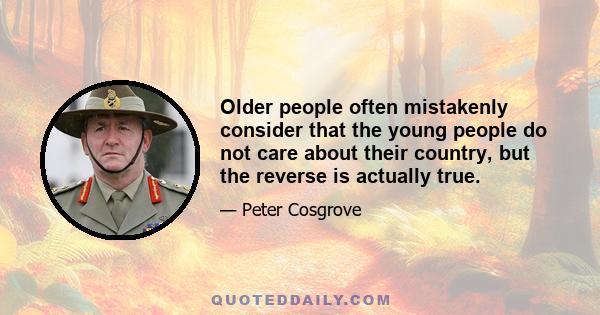 Older people often mistakenly consider that the young people do not care about their country, but the reverse is actually true.

— Peter Cosgrove

QUOTEDDAILY.COM